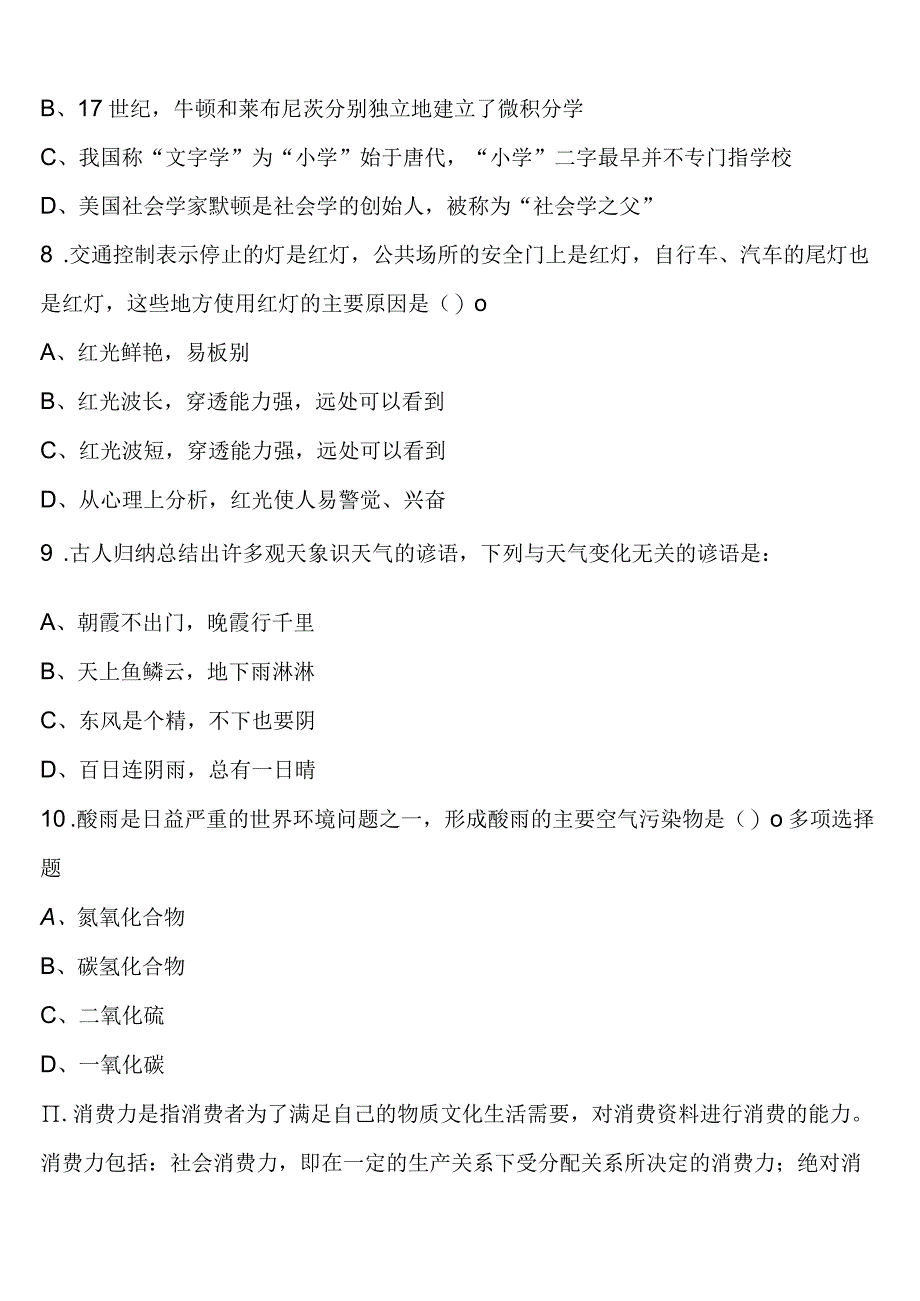 B、17 世纪，牛顿和莱布尼茨分别独立地建立了微积分学

C、我国称“文字学”为“小学”始于唐代，“小学”二字最早并不专门指学校

D、美国社会学家默顿是社会学的创始人，被称为“社会学之父”

8 .交通控制表示停止的灯是红灯，公共场所的安全门上是红灯，自行车、汽车的尾灯也是红灯，这些地方使用红灯的主要原因是（）o

A、红光鲜艳，易板别

B、红光波长，穿透能力强，远处可以看到

C、红光波短，穿透能力强，远处可以看到

D、从心理上分析，红光使人易警觉、兴奋

9 .古人归纳总结出许多观天象识天气的谚语，下列与天气变化无关的谚语是：

A、朝霞不出门，晚霞行千里

B、天上鱼鳞云，地下雨淋淋

C、东风是个精，不下也要阴

D、百日连阴雨，总有一日晴

10 .酸雨是日益严重的世界环境问题之一，形成酸雨的主要空气污染物是（）o 多项选择题

A、氮氧化合物

B、碳氢化合物

C、二氧化硫

D、一氧化碳

Π. 消费力是指消费者为了满足自己的物质文化生活需要，对消费资料进行消费的能力。消费力包括：社会消费力，即在一定的生产关系下受分配关系所决定的消费力；绝对消